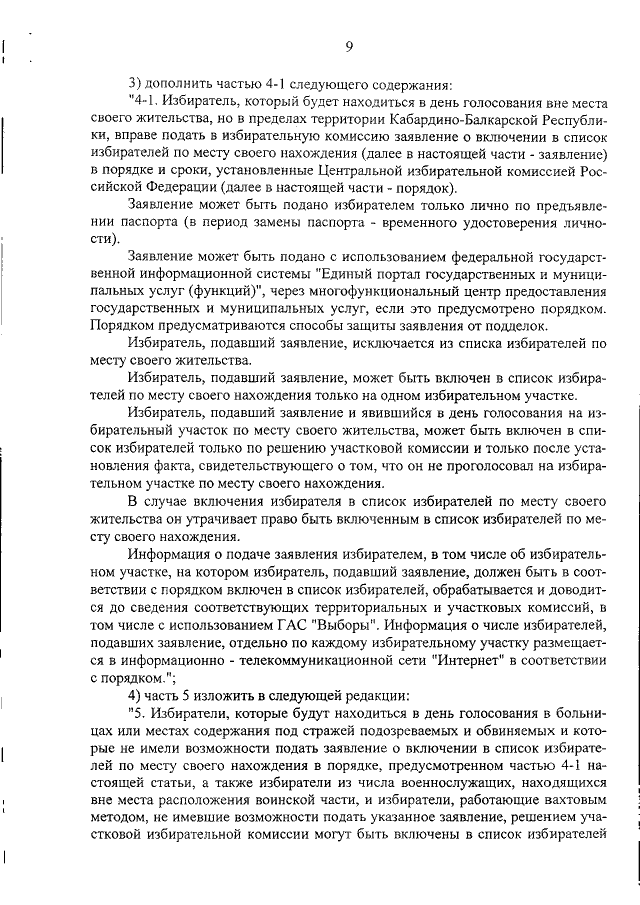 9

3) дополнить частью 4-1 следующего содержания:

"4-1. Избиратель, который будет находиться в день голосования вне места своего жительства, но в пределах территории Кабардино-Балкарской Республики, вправе подать в избирательную комиссию заявление о включении в список избирателей по месту своего нахождения (далее в настоящей части - заявление) в порядке и сроки, установленные Центральной избирательной комиссией Российской Федерации (далее в настоящей части - порядок).

Заявление может быть подано избирателем только лично по предъявлении паспорта (в период замены паспорта - временного удостоверения личности).

Заявление может быть подано с использованием федеральной государственной информационной системы "Единый портал государственных и муниципальных услуг (функций)", через многофункциональный центр предоставления государственных и муниципальных услуг, если это предусмотрено порядком. Порядком предусматриваются способы защиты заявления от подделок.

Избиратель, подавший заявление, исключается из списка избирателей по месту своего жительства.

Избиратель, подавший заявление, может быть включен в список избирателей по месту своего нахождения только на одном избирательном участке.

Избиратель, подавший заявление и явившийся в день голосования на избирательный участок по месту своего жительства, может быть включен в список избирателей только по решению участковой комиссии и только после установления факта, свидетельствующего о том, что он не проголосовал на избирательном участке по месту своего нахождения.

В случае включения избирателя в список избирателей по месту своего жительства он утрачивает право быть включенным в список избирателей по месту своего нахождения.

Информация о подаче заявления избирателем, в том числе об избирательном участке, на котором избиратель, подавший заявление, должен быть в соответствии с порядком включен в список избирателей, обрабатывается и доводится до сведения соответствующих территориальных и участковых комиссий, в том числе с использованием ГАС "Выборы". Информация о числе избирателей, подавших заявление, отдельно по каждому избирательному участку размещается в информационно - телекоммуникационной сети "Интернет" в соответствии с порядком.";

4) часть 5 изложить в следующей редакции:

"5. Избиратели, которые будут находиться в день голосования в больницах или местах содержания под стражей подозреваемых и обвиняемых и которые не имели возможности подать заявление о включении в список избирателей по месту своего нахождения в порядке, предусмотренном частью 4-1 настоящей статьи, а также избиратели из числа военнослужащих, находящихся вне места расположения воинской части, и избиратели, работающие вахтовым методом, не имевшие возможности подать указанное заявление, решением участковой избирательной комиссии могут быть включены в список избирателей